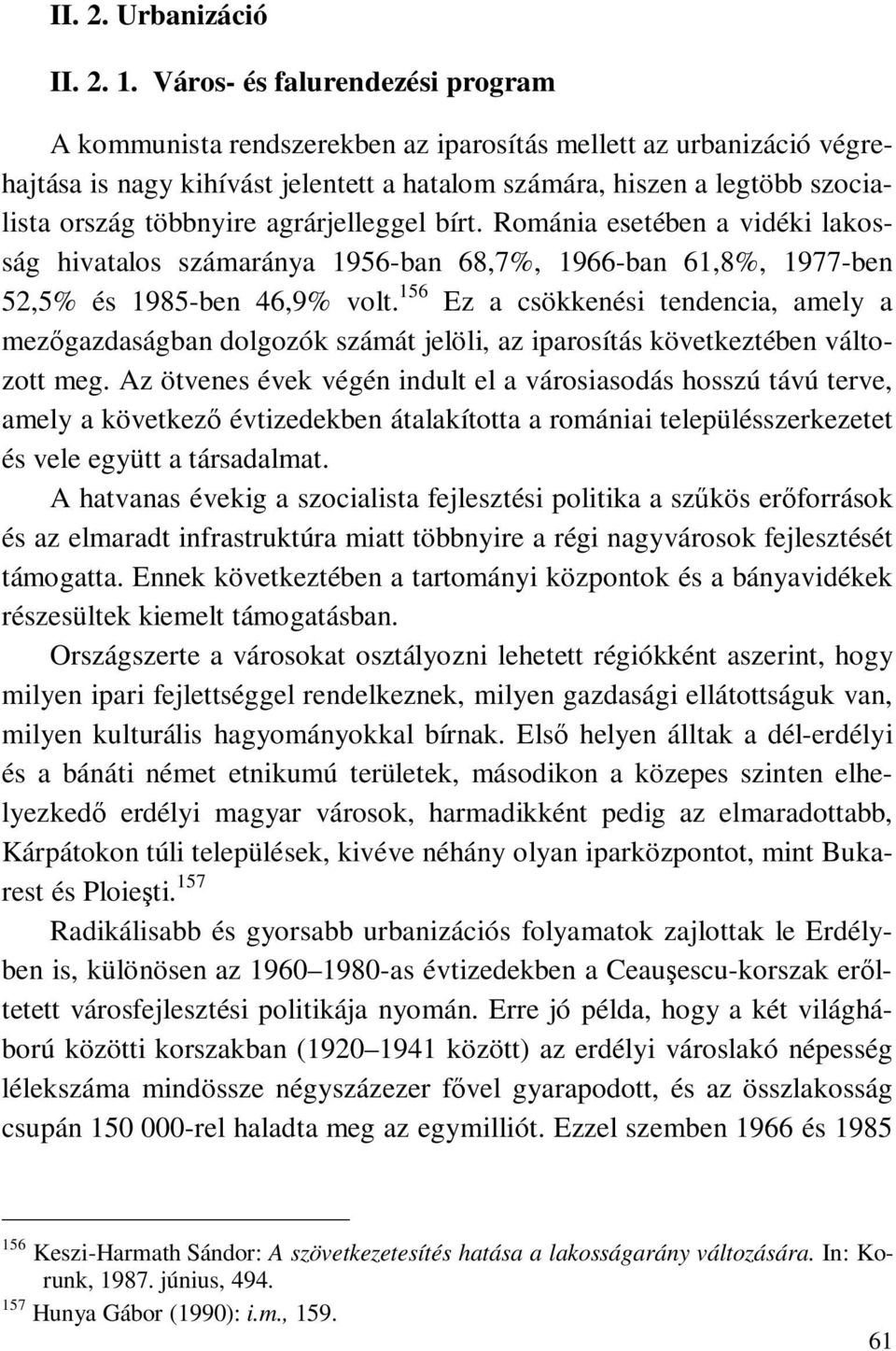 II. 2. Urbanizáció

II. 2. 1. Város- és falurendezési program

A kommunista rendszerekben az iparosítás mellett az urbanizáció végrehajtása is nagy kihívást jelentett a hatalom számára, hiszen a legtöbb szocialista ország többnyire agrárjelleggel bírt. Románia esetében a vidéki lakosság hivatalos számaránya 1956-ban 68,7%, 1966-ban 61,8%, 1977-ben 52,5% és 1985-ben 46,9% volt.$^{156}$ Ez a csökkenési tendencia, amely a mezőgazdaságban dolgozók számát jelöli, az iparosítás következtében változott meg. Az ötvenes évek végén indult el a városiasodás hosszú távú terve, amely a következő évtizedekben átalakította a romániai településszerkezetet és vele együtt a társadalmat.

A hatvanas évekig a szocialista fejlesztési politika a szűkös erőforrások és az elmaradt infrastruktúra miatt többnyire a régi nagyvárosok fejlesztését támogatta. Ennek következtében a tartományi központok és a bányavidékek részesültek kiemelt támogatásban.

Országszerte a városokat osztályozni lehetett régiókként aszerint, hogy milyen ipari fejlettséggel rendelkeznek, milyen gazdasági ellátottságuk van, milyen kulturális hagyományokkal bírnak. Első helyen álltak a dél-erdélyi és a bánáti német etnikumú területek, másodikon a közepes szinten elhelyezkedő erdélyi magyar városok, harmadikként pedig az elmaradottabb, Kárpátokon túli települések, kivéve néhány olyan iparközpontot, mint Bukarest és Ploieşti.$^{157}$

Radikálisabb és gyorsabb urbanizációs folyamatok zajlottak le Erdélyben is, különösen az 1960–1980-as évtizedekben a Ceauşescu-korszak erőltetett városfejlesztési politikája nyomán. Erre jó példa, hogy a két világháború közötti korszakban (1920–1941 között) az erdélyi városlakó népesség lélekszáma mindössze négyszázezer fővel gyarapodott, és az összlakosság csupán 150 000-rel haladta meg az egymilliót. Ezzel szemben 1966 és 1985

$^{156}$ Keszi-Harmath Sándor: A szövetkezetesítés hatása a lakosságarány változására. In: Korunk, 1987. június, 494.
$^{157}$ Hunya Gábor (1990): i.m., 159.

61